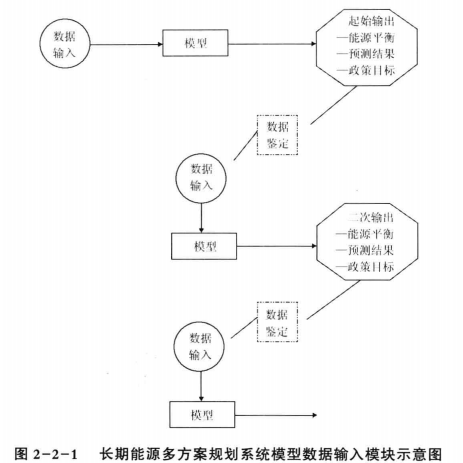 数据输入

模型

起始输出
—能源平衡
—预测结果
—政策目标

数据鉴定

数据输入

模型

二次输出
—能源平衡
—预测结果
—政策目标

数据鉴定

数据输入

模型

图 2-2-1 长期能源多方案规划系统模型数据输入模块示意图